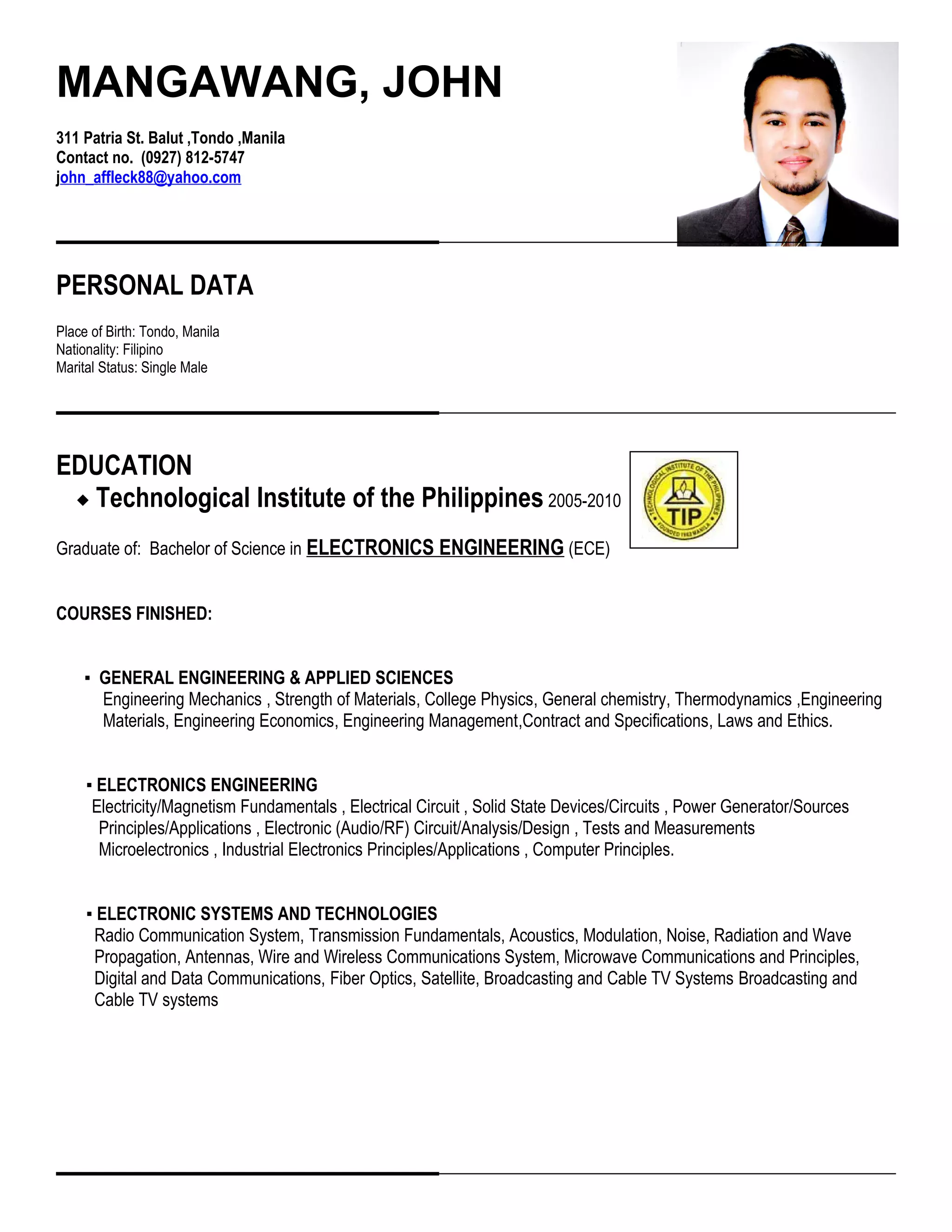 MANGAWANG, JOHN

311 Patria St. Balut ,Tondo ,Manila
Contact no. (0927) 812-5747
john_affleck88@yahoo.com

PERSONAL DATA

Place of Birth: Tondo, Manila
Nationality: Filipino
Marital Status: Single Male

EDUCATION
◆ Technological Institute of the Philippines 2005-2010

TECHNOLOGICAL INSTITUTE OF THE PHILIPPINES
TIP
FOUNDED 1962 MANILA

Graduate of: Bachelor of Science in ELECTRONICS ENGINEERING (ECE)

COURSES FINISHED:

▪ GENERAL ENGINEERING & APPLIED SCIENCES
Engineering Mechanics , Strength of Materials, College Physics, General chemistry, Thermodynamics ,Engineering Materials, Engineering Economics, Engineering Management,Contract and Specifications, Laws and Ethics.

▪ ELECTRONICS ENGINEERING
Electricity/Magnetism Fundamentals , Electrical Circuit , Solid State Devices/Circuits , Power Generator/Sources Principles/Applications , Electronic (Audio/RF) Circuit/Analysis/Design , Tests and Measurements Microelectronics , Industrial Electronics Principles/Applications , Computer Principles.

▪ ELECTRONIC SYSTEMS AND TECHNOLOGIES
Radio Communication System, Transmission Fundamentals, Acoustics, Modulation, Noise, Radiation and Wave Propagation, Antennas, Wire and Wireless Communications System, Microwave Communications and Principles, Digital and Data Communications, Fiber Optics, Satellite, Broadcasting and Cable TV Systems Broadcasting and Cable TV systems